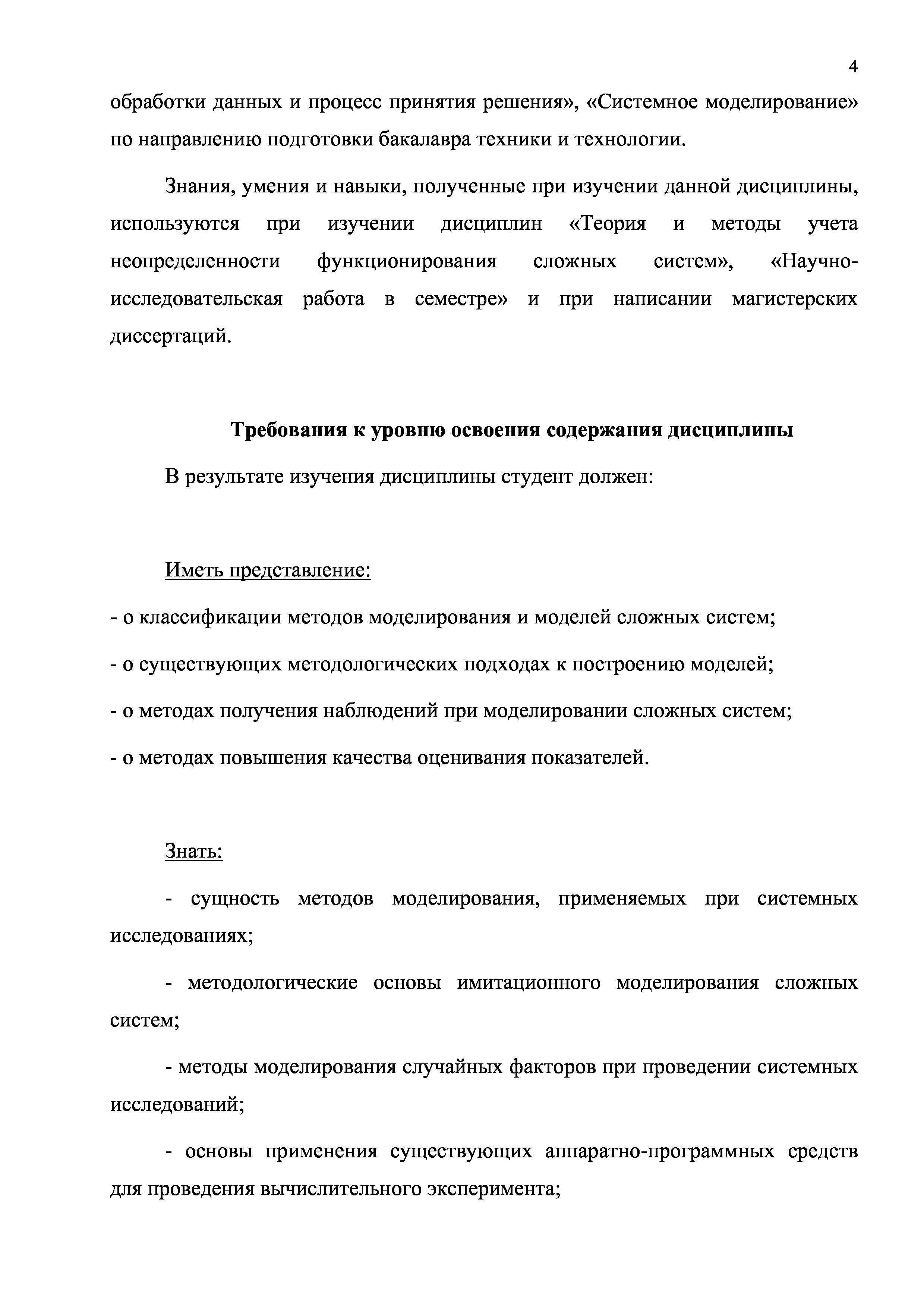 4

обработки данных и процесс принятия решения», «Системное моделирование» по направлению подготовки бакалавра техники и технологии.

Знания, умения и навыки, полученные при изучении данной дисциплины, используются при изучении дисциплин «Теория и методы учета неопределенности функционирования сложных систем», «Научно-исследовательская работа в семестре» и при написании магистерских диссертаций.

Требования к уровню освоения содержания дисциплины

В результате изучения дисциплины студент должен:

Иметь представление:

- о классификации методов моделирования и моделей сложных систем;

- о существующих методологических подходах к построению моделей;

- о методах получения наблюдений при моделировании сложных систем;

- о методах повышения качества оценивания показателей.

Знать:

- сущность методов моделирования, применяемых при системных исследованиях;

- методологические основы имитационного моделирования сложных систем;

- методы моделирования случайных факторов при проведении системных исследований;

- основы применения существующих аппаратно-программных средств для проведения вычислительного эксперимента;